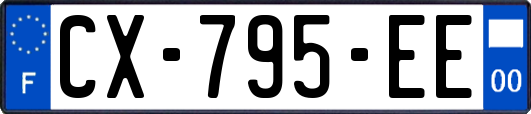 F

CX-795-EE

00